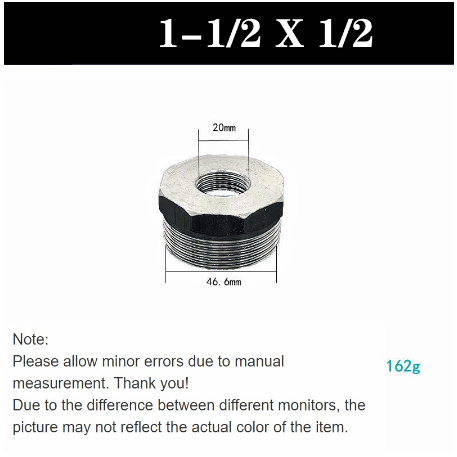 1-1/2 X 1/2

20mm

46. 6mm

Note:
Please allow minor errors due to manual measurement. Thank you!
Due to the difference between different monitors, the picture may not reflect the actual color of the item.

162g